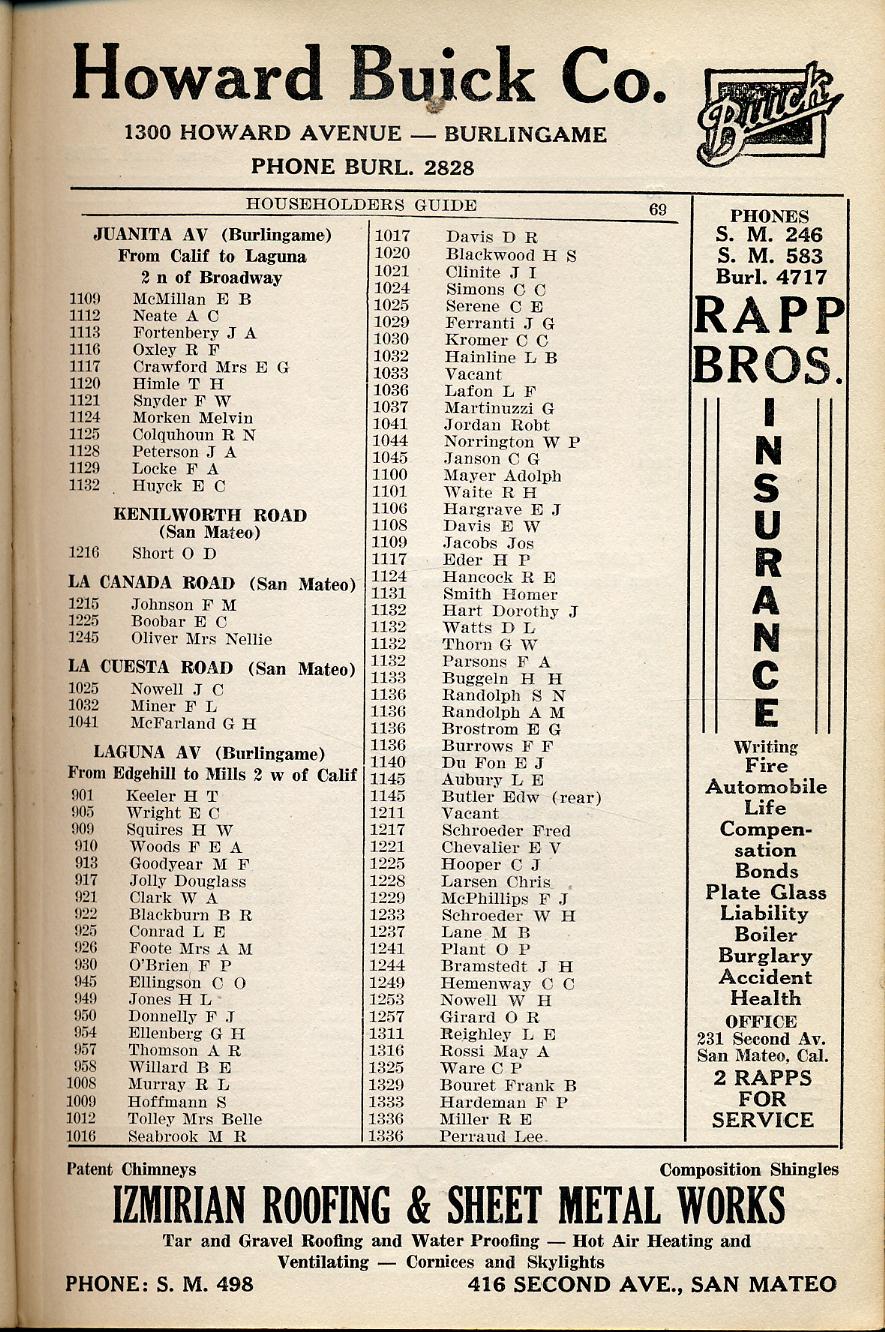 Howard Buick Co.
1300 HOWARD AVENUE — BURLINGAME
PHONE BURL. 2828

Buick

HOUSEHOLDERS GUIDE 69

JUANITA AV (Burlingame)
From Calif to Laguna
2 n of Broadway
1109 McMillan E B
1112 Neate A C
1113 Fortenbery J A
1116 Oxley R F
1117 Crawford Mrs E G
1120 Himle T H
1121 Snyder F W
1124 Morken Melvin
1125 Colquhoun R N
1128 Peterson J A
1129 Locke F A
1132 Huyck E C

KENILWORTH ROAD
(San Mateo)
1216 Short O D

LA CANADA ROAD (San Mateo)
1215 Johnson F M
1225 Boobar E C
1245 Oliver Mrs Nellie

LA CUESTA ROAD (San Mateo)
1025 Nowell J C
1032 Miner F L
1041 McFarland G H

LAGUNA AV (Burlingame)
From Edgehill to Mills 2 w of Calif
901 Keeler H T
905 Wright E C
909 Squires H W
910 Woods F E A
913 Goodyear M F
917 Jolly Douglass
921 Clark W A
922 Blackburn B R
925 Conrad L E
926 Foote Mrs A M
930 O'Brien F P
945 Ellingson C O
949 Jones H L
950 Donnelly F J
954 Ellenberg G H
957 Thomson A R
958 Willard B E
1008 Murray R L
1009 Hoffmann S
1012 Tolley Mrs Belle
1016 Seabrook M R

1017 Davis D R
1020 Blackwood H S
1021 Clinite J I
1024 Simons C C
1025 Serene C E
1029 Ferranti J G
1030 Kromer C C
1032 Hainline L B
1033 Vacant
1036 Lafon L F
1037 Martinuzzi G
1041 Jordan Robt
1044 Norrington W P
1045 Janson C G
1100 Mayer Adolph
1101 Waite R H
1106 Hargrave E J
1108 Davis E W
1109 Jacobs Jos
1117 Eder H P
1124 Hancock R E
1131 Smith Homer
1132 Hart Dorothy J
1132 Watts D L
1132 Thorn G W
1132 Parsons F A
1133 Buggeln H H
1136 Randolph S N
1136 Randolph A M
1136 Brostrom E G
1136 Burrows F F
1140 Du Fon E J
1145 Aubury L E
1145 Butler Edw (rear)
1211 Vacant
1217 Schroeder Fred
1221 Chevalier E V
1225 Hooper C J
1228 Larsen Chris
1229 McPhillips F J
1233 Schroeder W H
1237 Lane M B
1241 Plant O P
1244 Bramstedt J H
1249 Hemenway C C
1253 Nowell W H
1257 Girard O R
1311 Reighley L E
1316 Rossi May A
1325 Ware C P
1329 Bouret Frank B
1333 Hardeman F P
1336 Miller R E
1336 Perraud Lee

PHONES
S. M. 246
S. M. 583
Burl. 4717
RAPP BROS.
INSURANCE
Writing
Fire
Automobile
Life
Compensation
Bonds
Plate Glass
Liability
Boiler
Burglary
Accident
Health
OFFICE
231 Second Av.
San Mateo, Cal.
2 RAPPS
FOR
SERVICE

Patent Chimneys Composition Shingles
IZMIRIAN ROOFING & SHEET METAL WORKS
Tar and Gravel Roofing and Water Proofing — Hot Air Heating and Ventilating — Cornices and Skylights
PHONE: S. M. 498 416 SECOND AVE., SAN MATEO